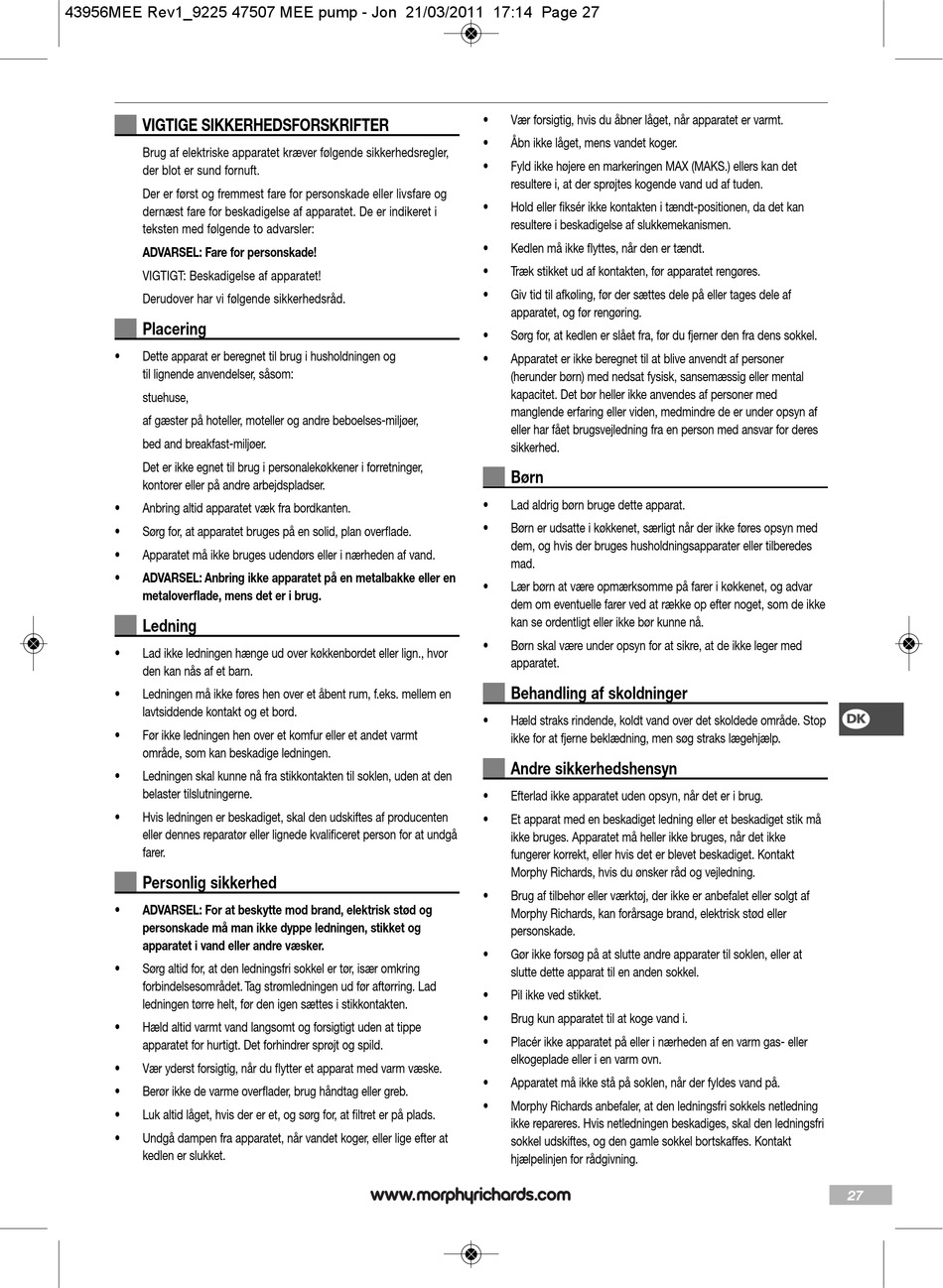 43956MEE Rev1_9225 47507 MEE pump - Jon 21/03/2011 17:14 Page 27

VIGTIGE SIKKERHEDSFORSKRIFTER

Brug af elektriske apparatet kræver følgende sikkerhedsregler, der blot er sund fornuft.

Der er først og fremmest fare for personskade eller livsfare og dernæst fare for beskadigelse af apparatet. De er indikeret i teksten med følgende to advarsler:

ADVARSEL: Fare for personskade!

VIGTIGT: Beskadigelse af apparatet!

Derudover har vi følgende sikkerhedsråd.

Placering

• Dette apparat er beregnet til brug i husholdningen og til lignende anvendelser, såsom:

stuehuse,

af gæster på hoteller, moteller og andre beboelses-miljøer,

bed and breakfast-miljøer.

Det er ikke egnet til brug i personalekøkkener i forretninger, kontorer eller på andre arbejdspladser.

• Anbring altid apparatet væk fra bordkanten.

• Sørg for, at apparatet bruges på en solid, plan overflade.

• Apparatet må ikke bruges udendørs eller i nærheden af vand.

• ADVARSEL: Anbring ikke apparatet på en metalbakke eller en metaloverflade, mens det er i brug.

Ledning

• Lad ikke ledningen hænge ud over køkkenbordet eller lign., hvor den kan nås af et barn.

• Ledningen må ikke føres hen over et åbent rum, f.eks. mellem en lavtsiddende kontakt og et bord.

• Før ikke ledningen hen over et komfur eller et andet varmt område, som kan beskadige ledningen.

• Ledningen skal kunne nå fra stikkontakten til soklen, uden at den belaster tilslutningerne.

• Hvis ledningen er beskadiget, skal den udskiftes af producenten eller dennes reparatør eller lignede kvalificeret person for at undgå farer.

Personlig sikkerhed

• ADVARSEL: For at beskytte mod brand, elektrisk stød og personskade må man ikke dyppe ledningen, stikket og apparatet i vand eller andre væsker.

• Sørg altid for, at den ledningsfri sokkel er tør, især omkring forbindelsesområdet. Tag strømledningen ud før aftørring. Lad ledningen tørre helt, før den igen sættes i stikkontakten.

• Hæld altid varmt vand langsomt og forsigtigt uden at tippe apparatet for hurtigt. Det forhindrer sprøjt og spild.

• Vær yderst forsigtig, når du flytter et apparat med varm væske.

• Berør ikke de varme overflader, brug håndtag eller greb.

• Luk altid låget, hvis der er et, og sørg for, at filtret er på plads.

• Undgå dampen fra apparatet, når vandet koger, eller lige efter at kedlen er slukket.

• Vær forsigtig, hvis du åbner låget, når apparatet er varmt.

• Åbn ikke låget, mens vandet koger.

• Fyld ikke højere en markeringen MAX (MAKS.) ellers kan det resultere i, at der sprøjtes kogende vand ud af tuden.

• Hold eller fiksér ikke kontakten i tændt-positionen, da det kan resultere i beskadigelse af slukkemekanismen.

• Kedlen må ikke flyttes, når den er tændt.

• Træk stikket ud af kontakten, før apparatet rengøres.

• Giv tid til afkøling, før der sættes dele på eller tages dele af apparatet, og før rengøring.

• Sørg for, at kedlen er slået fra, før du fjerner den fra dens sokkel.

• Apparatet er ikke beregnet til at blive anvendt af personer (herunder børn) med nedsat fysisk, sansemæssig eller mental kapacitet. Det bør heller ikke anvendes af personer med manglende erfaring eller viden, medmindre de er under opsyn af eller har fået brugsvejledning fra en person med ansvar for deres sikkerhed.

Børn

• Lad aldrig børn bruge dette apparat.

• Børn er udsatte i køkkenet, særligt når der ikke føres opsyn med dem, og hvis der bruges husholdningsapparater eller tilberedes mad.

• Lær børn at være opmærksomme på farer i køkkenet, og advar dem om eventuelle farer ved at række op efter noget, som de ikke kan se ordentligt eller ikke bør kunne nå.

• Børn skal være under opsyn for at sikre, at de ikke leger med apparatet.

Behandling af skoldninger

• Hæld straks rindende, koldt vand over det skoldede område. Stop ikke for at fjerne beklædning, men søg straks lægehjælp.

Andre sikkerhedshensyn

• Efterlad ikke apparatet uden opsyn, når det er i brug.

• Et apparat med en beskadiget ledning eller et beskadiget stik må ikke bruges. Apparatet må heller ikke bruges, når det ikke fungerer korrekt, eller hvis det er blevet beskadiget. Kontakt Morphy Richards, hvis du ønsker råd og vejledning.

• Brug af tilbehør eller værktøj, der ikke er anbefalet eller solgt af Morphy Richards, kan forårsage brand, elektrisk stød eller personskade.

• Gør ikke forsøg på at slutte andre apparater til soklen, eller at slutte dette apparat til en anden sokkel.

• Pil ikke ved stikket.

• Brug kun apparatet til at koge vand i.

• Placér ikke apparatet på eller i nærheden af en varm gas- eller elkogeplade eller i en varm ovn.

• Apparatet må ikke stå på soklen, når der fyldes vand på.

• Morphy Richards anbefaler, at den ledningsfri sokkels netledning ikke repareres. Hvis netledningen beskadiges, skal den ledningsfri sokkel udskiftes, og den gamle sokkel bortskaffes. Kontakt hjælpelinjen for rådgivning.

DK

www.morphyrichards.com

27